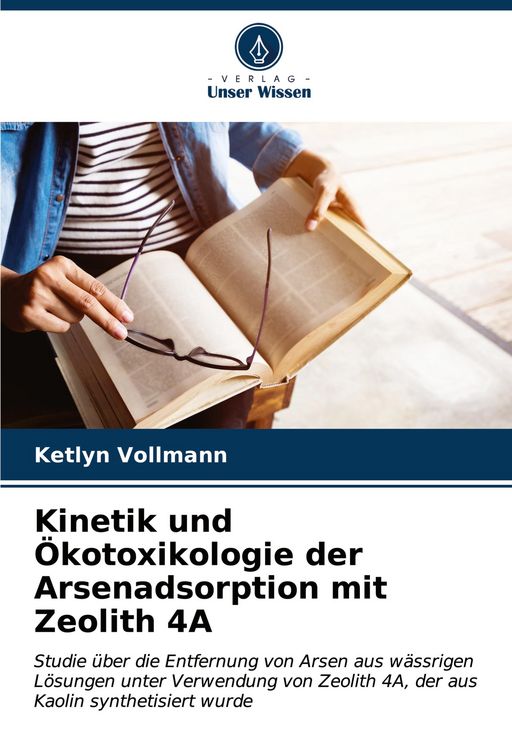 - VERLAG -
Unser Wissen

Ketlyn Vollmann

Kinetik und Ökotoxikologie der Arsenadsorption mit Zeolith 4A

Studie über die Entfernung von Arsen aus wässrigen Lösungen unter Verwendung von Zeolith 4A, der aus Kaolin synthetisiert wurde